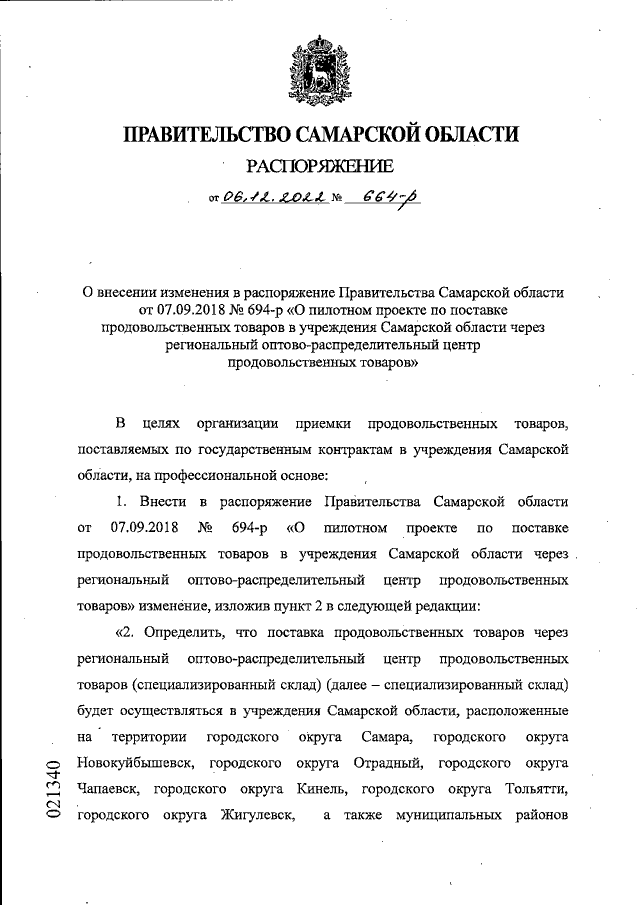 ПРАВИТЕЛЬСТВО САМАРСКОЙ ОБЛАСТИ

РАСПОРЯЖЕНИЕ

от 06.12.2022 № 664-р

О внесении изменения в распоряжение Правительства Самарской области от 07.09.2018 № 694-р «О пилотном проекте по поставке продовольственных товаров в учреждения Самарской области через региональный оптово-распределительный центр продовольственных товаров»

В целях организации приемки продовольственных товаров, поставляемых по государственным контрактам в учреждения Самарской области, на профессиональной основе:

1. Внести в распоряжение Правительства Самарской области от 07.09.2018 № 694-р «О пилотном проекте по поставке продовольственных товаров в учреждения Самарской области через региональный оптово-распределительный центр продовольственных товаров» изменение, изложив пункт 2 в следующей редакции:

«2. Определить, что поставка продовольственных товаров через региональный оптово-распределительный центр продовольственных товаров (специализированный склад) (далее – специализированный склад) будет осуществляться в учреждения Самарской области, расположенные на территории городского округа Самара, городского округа Новокуйбышевск, городского округа Отрадный, городского округа Чапаевск, городского округа Кинель, городского округа Тольятти, городского округа Жигулевск, а также муниципальных районов

021340